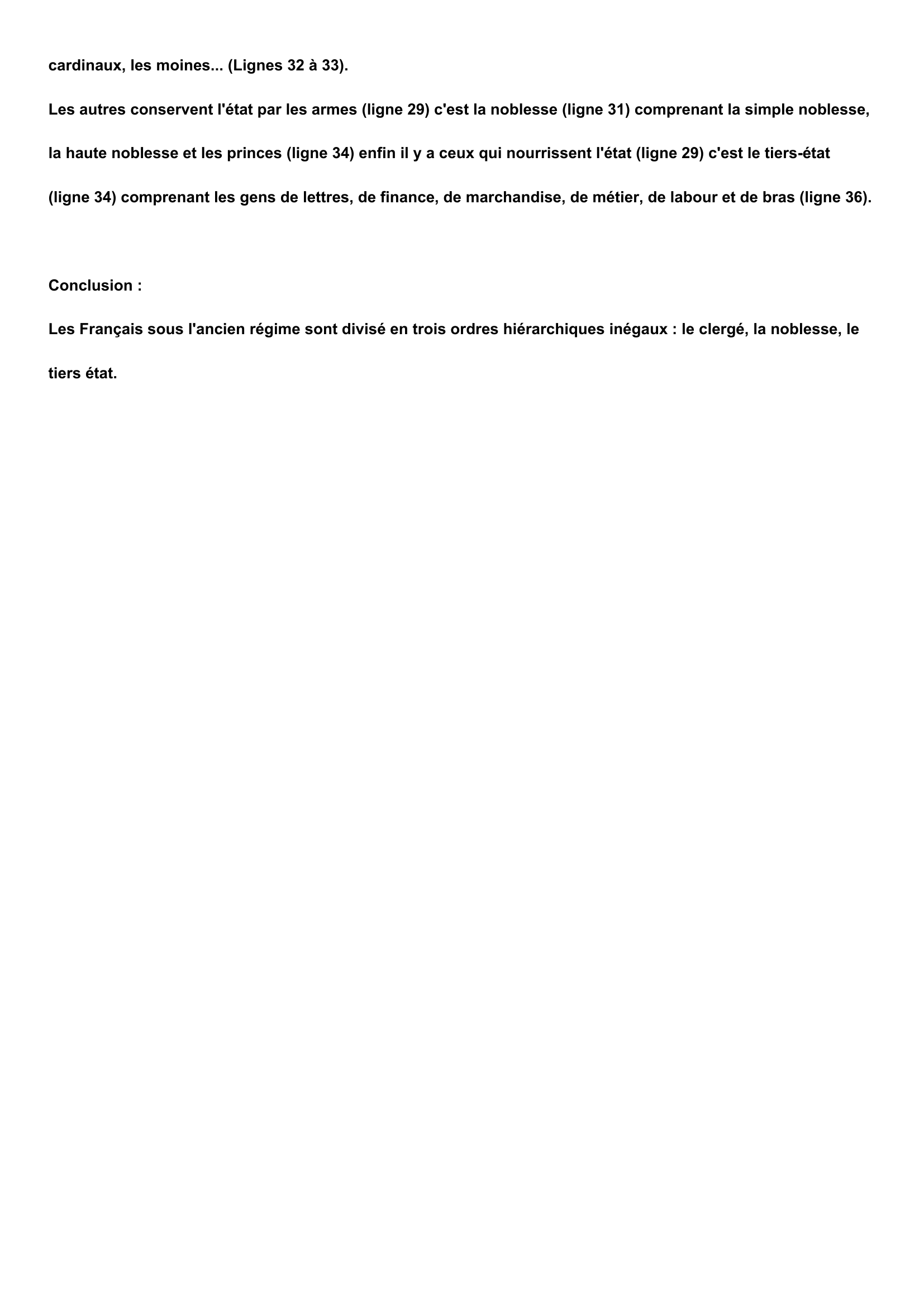 cardinaux, les moines... (Lignes 32 à 33).

Les autres conservent l'état par les armes (ligne 29) c'est la noblesse (ligne 31) comprenant la simple noblesse, la haute noblesse et les princes (ligne 34) enfin il y a ceux qui nourrissent l'état (ligne 29) c'est le tiers-état (ligne 34) comprenant les gens de lettres, de finance, de marchandise, de métier, de labour et de bras (ligne 36).

Conclusion :

Les Français sous l'ancien régime sont divisé en trois ordres hiérarchiques inégaux : le clergé, la noblesse, le tiers état.